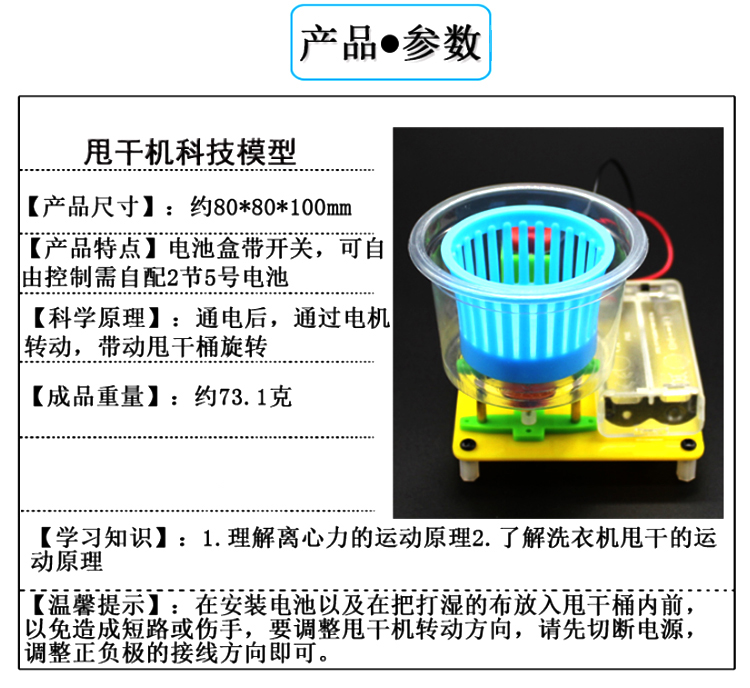 产品●参数

甩干机科技模型

【产品尺寸】：约80*80*100mm

【产品特点】电池盒带开关，可自由控制需自配2节5号电池

【科学原理】：通电后，通过电机转动，带动甩干桶旋转

【成品重量】：约73.1克

【学习知识】：1.理解离心力的运动原理2.了解洗衣机甩干的运动原理

【温馨提示】：在安装电池以及在把打湿的布放入甩干桶内前，以免造成短路或伤手，要调整甩干机转动方向，请先切断电源，调整正负极的接线方向即可。